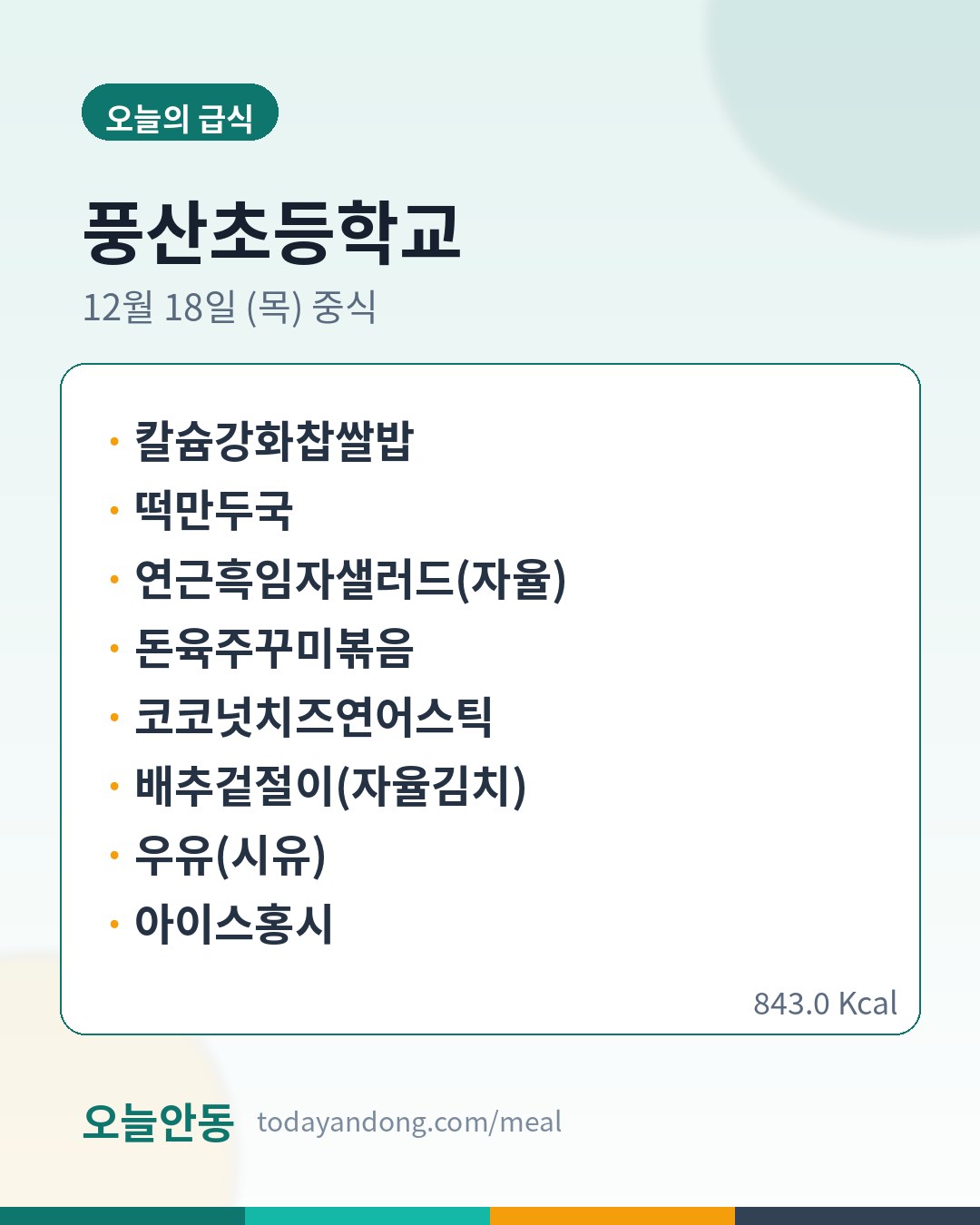 오늘의 급식

풍산초등학교

12월 18일 (목) 중식

• 칼슘강화찹쌀밥
• 떡만두국
• 연근흑임자샐러드(자율)
• 돈육주꾸미볶음
• 코코넛치즈연어스틱
• 배추겉절이(자율김치)
• 우유(시유)
• 아이스홍시

843.0 Kcal

오늘안동 todayandong.com/meal